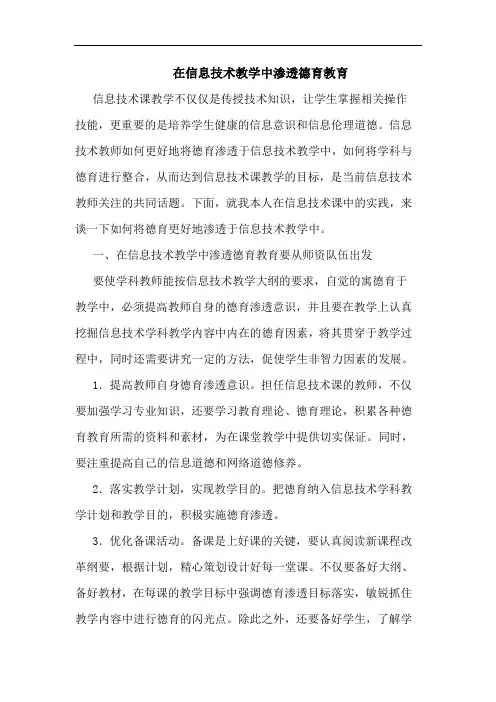 在信息技术教学中渗透德育教育

信息技术课教学不仅仅是传授技术知识，让学生掌握相关操作技能，更重要的是培养学生健康的信息意识和信息伦理道德。信息技术教师如何更好地将德育渗透于信息技术教学中，如何将学科与德育进行整合，从而达到信息技术课教学的目标，是当前信息技术教师关注的共同话题。下面，就我本人在信息技术课中的实践，来谈一下如何将德育更好地渗透于信息技术教学中。

一、在信息技术教学中渗透德育教育要从师资队伍出发

要使学科教师能按信息技术教学大纲的要求，自觉的寓德育于教学中，必须提高教师自身的德育渗透意识，并且要在教学上认真挖掘信息技术学科教学内容中内在的德育因素，将其贯穿于教学过程中，同时还需要讲究一定的方法，促使学生非智力因素的发展。

1．提高教师自身德育渗透意识。担任信息技术课的教师，不仅要加强学习专业知识，还要学习教育理论、德育理论，积累各种德育教育所需的资料和素材，为在课堂教学中提供切实保证。同时，要注重提高自己的信息道德和网络道德修养。

2．落实教学计划，实现教学目的。把德育纳入信息技术学科教学计划和教学目的，积极实施德育渗透。

3．优化备课活动。备课是上好课的关键，要认真阅读新课程改革纲要，根据计划，精心策划设计好每一堂课。不仅要备好大纲、备好教材，在每课的教学目标中强调德育渗透目标落实，敏锐抓住教学内容中进行德育的闪光点。除此之外，还要备好学生，了解学